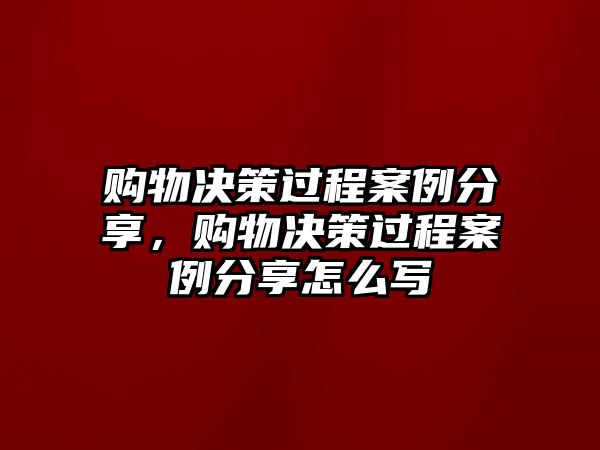 购物决策过程案例分享，购物决策过程案例分享怎么写